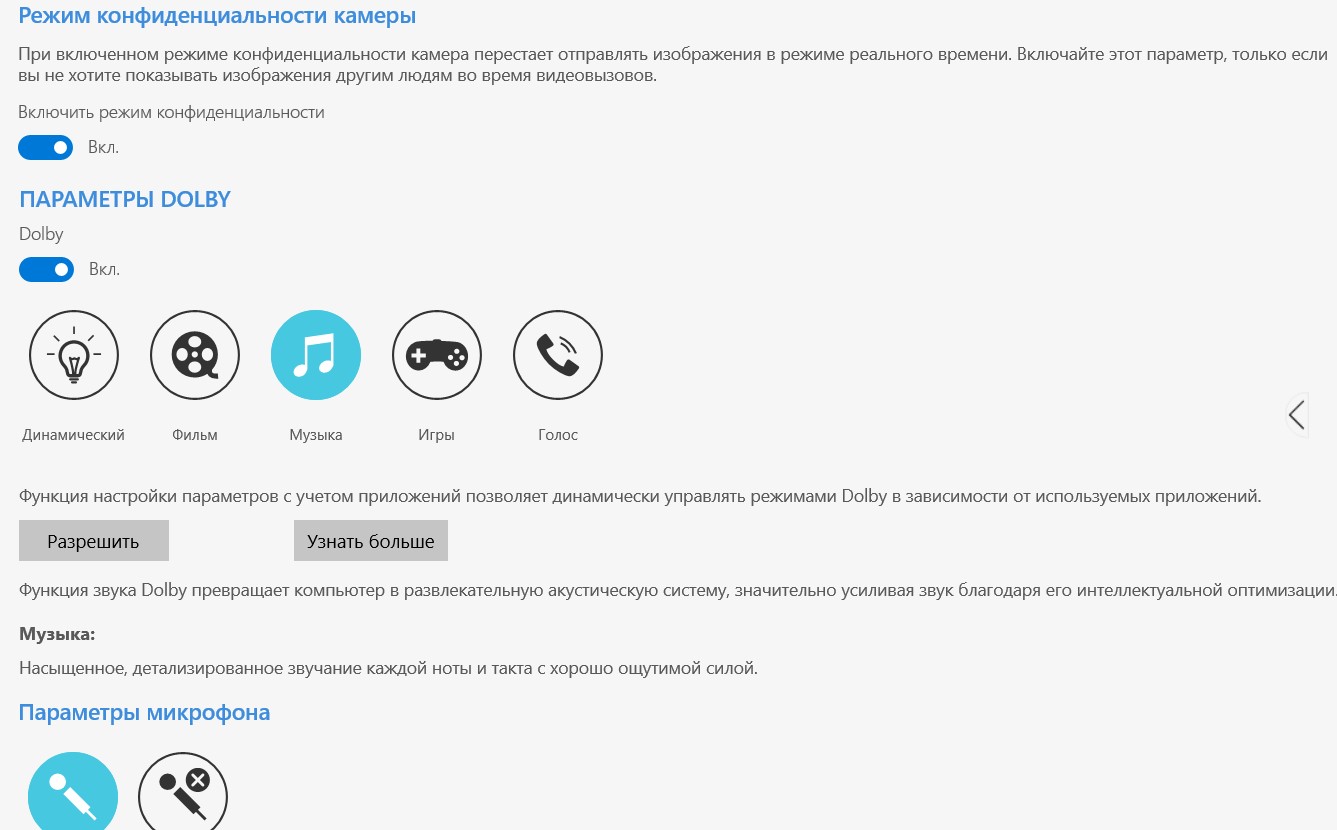 Режим конфиденциальности камеры

При включенном режиме конфиденциальности камера перестает отправлять изображения в режиме реального времени. Включайте этот параметр, только если вы не хотите показывать изображения другим людям во время видеовызовов.

Включить режим конфиденциальности

Вкл.

ПАРАМЕТРЫ DOLBY

Dolby

Вкл.

Динамический

Фильм

Музыка

Игры

Голос

Функция настройки параметров с учетом приложений позволяет динамически управлять режимами Dolby в зависимости от используемых приложений.

Разрешить

Узнать больше

Функция звука Dolby превращает компьютер в развлекательную акустическую систему, значительно усиливая звук благодаря его интеллектуальной оптимизации.

Музыка:

Насыщенное, детализированное звучание каждой ноты и такта с хорошо ощутимой силой.

Параметры микрофона